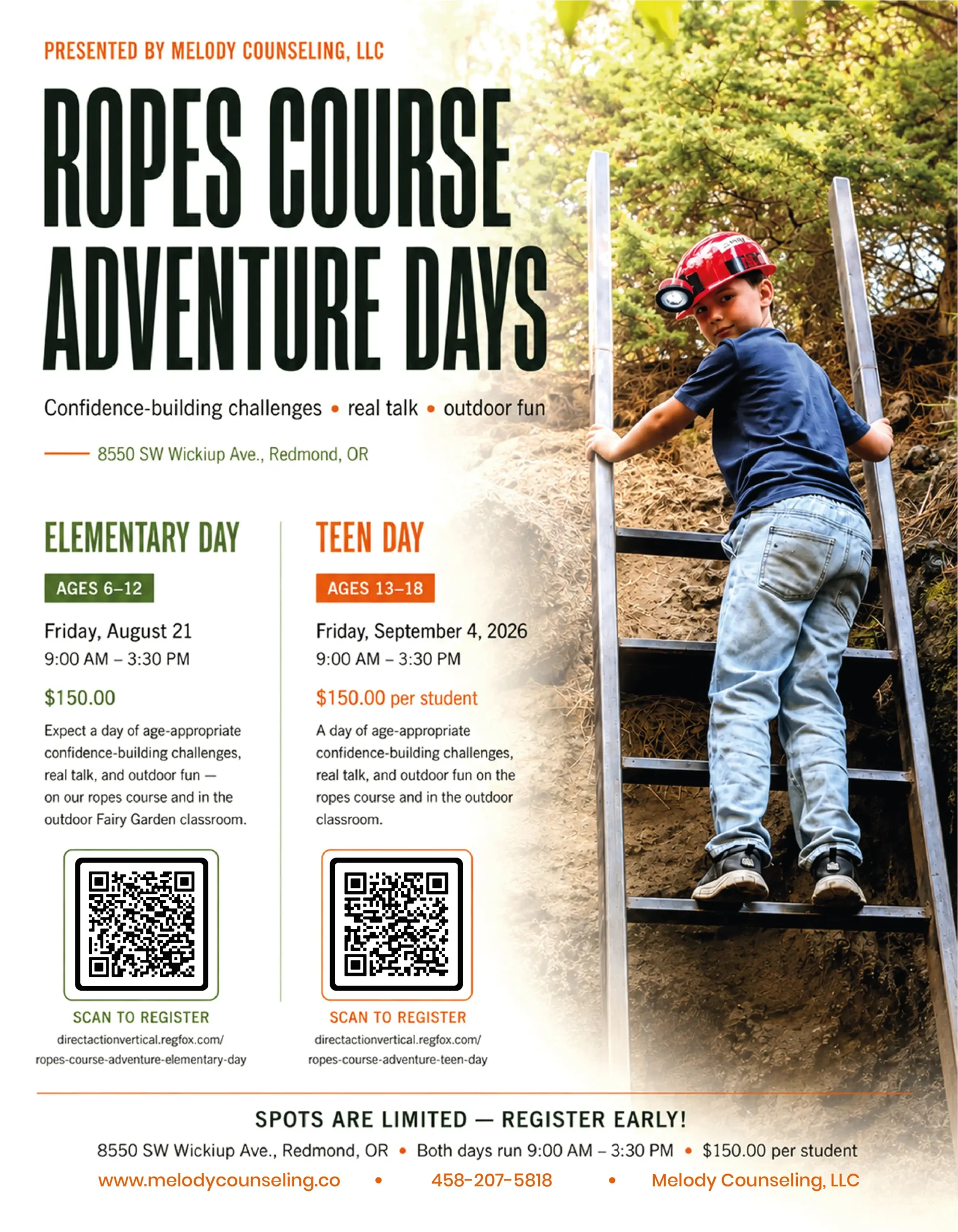 PRESENTED BY MELODY COUNSELING, LLC

ROPES COURSE ADVENTURE DAYS

Confidence-building challenges • real talk • outdoor fun

8550 SW Wickiup Ave., Redmond, OR

ELEMENTARY DAY

AGES 6–12

Friday, August 21
9:00 AM – 3:30 PM

$150.00

Expect a day of age-appropriate confidence-building challenges, real talk, and outdoor fun — on our ropes course and in the outdoor Fairy Garden classroom.

SCAN TO REGISTER

directactionvertical.regfox.com/
ropes-course-adventure-elementary-day

TEEN DAY

AGES 13–18

Friday, September 4, 2026
9:00 AM – 3:30 PM

$150.00 per student

A day of age-appropriate confidence-building challenges, real talk, and outdoor fun on the ropes course and in the outdoor classroom.

SCAN TO REGISTER

directactionvertical.regfox.com/
ropes-course-adventure-teen-day

SPOTS ARE LIMITED — REGISTER EARLY!

8550 SW Wickiup Ave., Redmond, OR • Both days run 9:00 AM – 3:30 PM • $150.00 per student

www.melodycounseling.co • 458-207-5818 • Melody Counseling, LLC